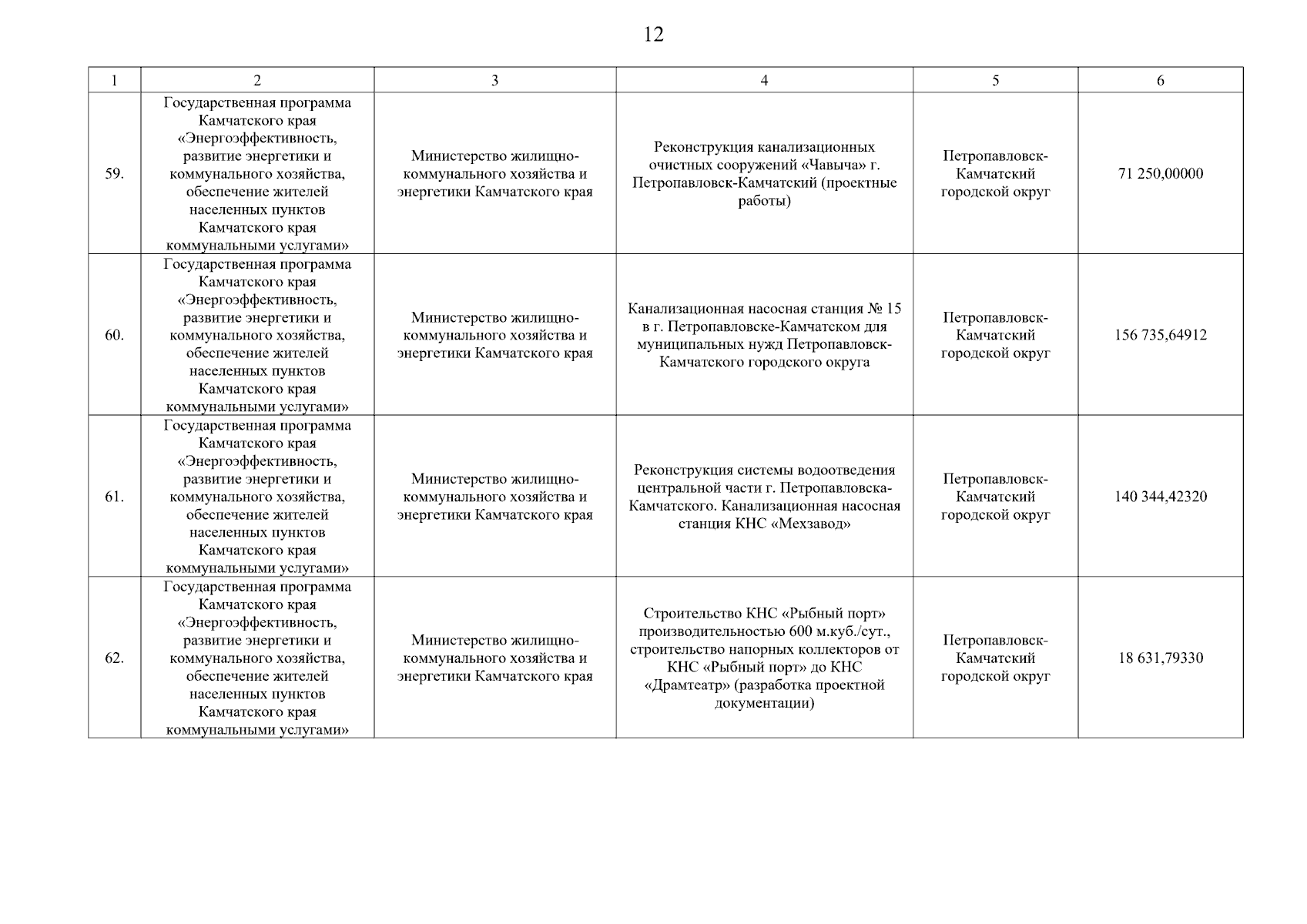 12

| 1 | 2 | 3 | 4 | 5 | 6 |
|---|---|---|---|---|---|
| 59. | Государственная программа Камчатского края «Энергоэффективность, развитие энергетики и коммунального хозяйства, обеспечение жителей населенных пунктов Камчатского края коммунальными услугами» | Министерство жилищно-коммунального хозяйства и энергетики Камчатского края | Реконструкция канализационных очистных сооружений «Чавыча» г. Петропавловск-Камчатский (проектные работы) | Петропавловск-Камчатский городской округ | 71 250,00000 |
| 60. | Государственная программа Камчатского края «Энергоэффективность, развитие энергетики и коммунального хозяйства, обеспечение жителей населенных пунктов Камчатского края коммунальными услугами» | Министерство жилищно-коммунального хозяйства и энергетики Камчатского края | Канализационная насосная станция № 15 в г. Петропавловске-Камчатском для муниципальных нужд Петропавловск-Камчатского городского округа | Петропавловск-Камчатский городской округ | 156 735,64912 |
| 61. | Государственная программа Камчатского края «Энергоэффективность, развитие энергетики и коммунального хозяйства, обеспечение жителей населенных пунктов Камчатского края коммунальными услугами» | Министерство жилищно-коммунального хозяйства и энергетики Камчатского края | Реконструкция системы водоотведения центральной части г. Петропавловска-Камчатского. Канализационная насосная станция КНС «Мехзавод» | Петропавловск-Камчатский городской округ | 140 344,42320 |
| 62. | Государственная программа Камчатского края «Энергоэффективность, развитие энергетики и коммунального хозяйства, обеспечение жителей населенных пунктов Камчатского края коммунальными услугами» | Министерство жилищно-коммунального хозяйства и энергетики Камчатского края | Строительство КНС «Рыбный порт» производительностью 600 м.куб./сут., строительство напорных коллекторов от КНС «Рыбный порт» до КНС «Драмтеатр» (разработка проектной документации) | Петропавловск-Камчатский городской округ | 18 631,79330 |